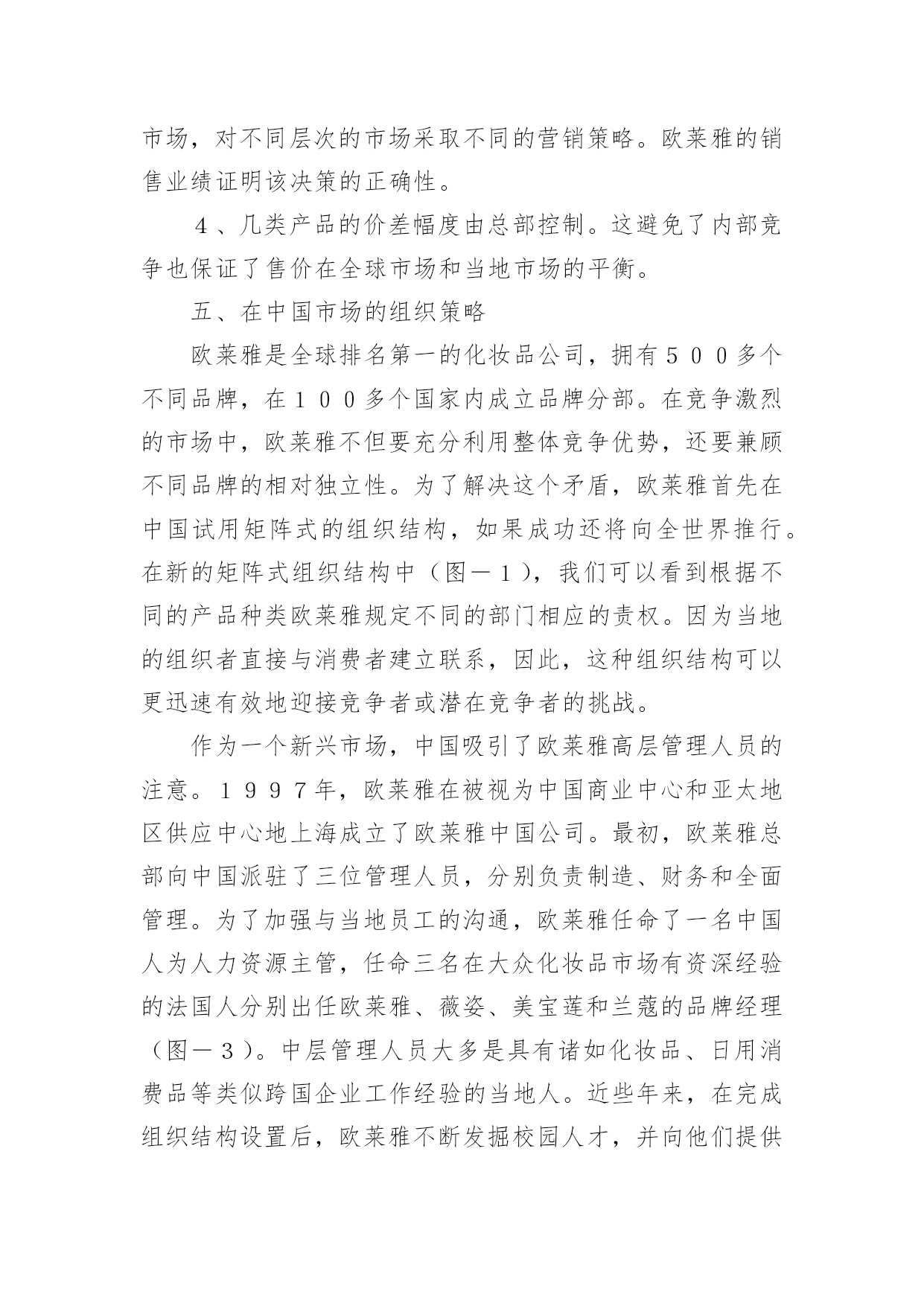 市场，对不同层次的市场采取不同的营销策略。欧莱雅的销售业绩证明该决策的正确性。

４、几类产品的价差幅度由总部控制。这避免了内部竞争也保证了售价在全球市场和当地市场的平衡。

五、在中国市场的组织策略

欧莱雅是全球排名第一的化妆品公司，拥有５００多个不同品牌，在１００多个国家内成立品牌分部。在竞争激烈的市场中，欧莱雅不但要充分利用整体竞争优势，还要兼顾不同品牌的相对独立性。为了解决这个矛盾，欧莱雅首先在中国试用矩阵式的组织结构，如果成功还将向全世界推行。在新的矩阵式组织结构中（图－１），我们可以看到根据不同的产品种类欧莱雅规定不同的部门相应的责权。因为当地的组织者直接与消费者建立联系，因此，这种组织结构可以更迅速有效地迎接竞争者或潜在竞争者的挑战。

作为一个新兴市场，中国吸引了欧莱雅高层管理人员的注意。１９９７年，欧莱雅在被视为中国商业中心和亚太地区供应中心地上海成立了欧莱雅中国公司。最初，欧莱雅总部向中国派驻了三位管理人员，分别负责制造、财务和全面管理。为了加强与当地员工的沟通，欧莱雅任命了一名中国人为人力资源主管，任命三名在大众化妆品市场有资深经验的法国人分别出任欧莱雅、薇姿、美宝莲和兰蔻的品牌经理（图－３）。中层管理人员大多是具有诸如化妆品、日用消费品等类似跨国企业工作经验的当地人。近些年来，在完成组织结构设置后，欧莱雅不断发掘校园人才，并向他们提供